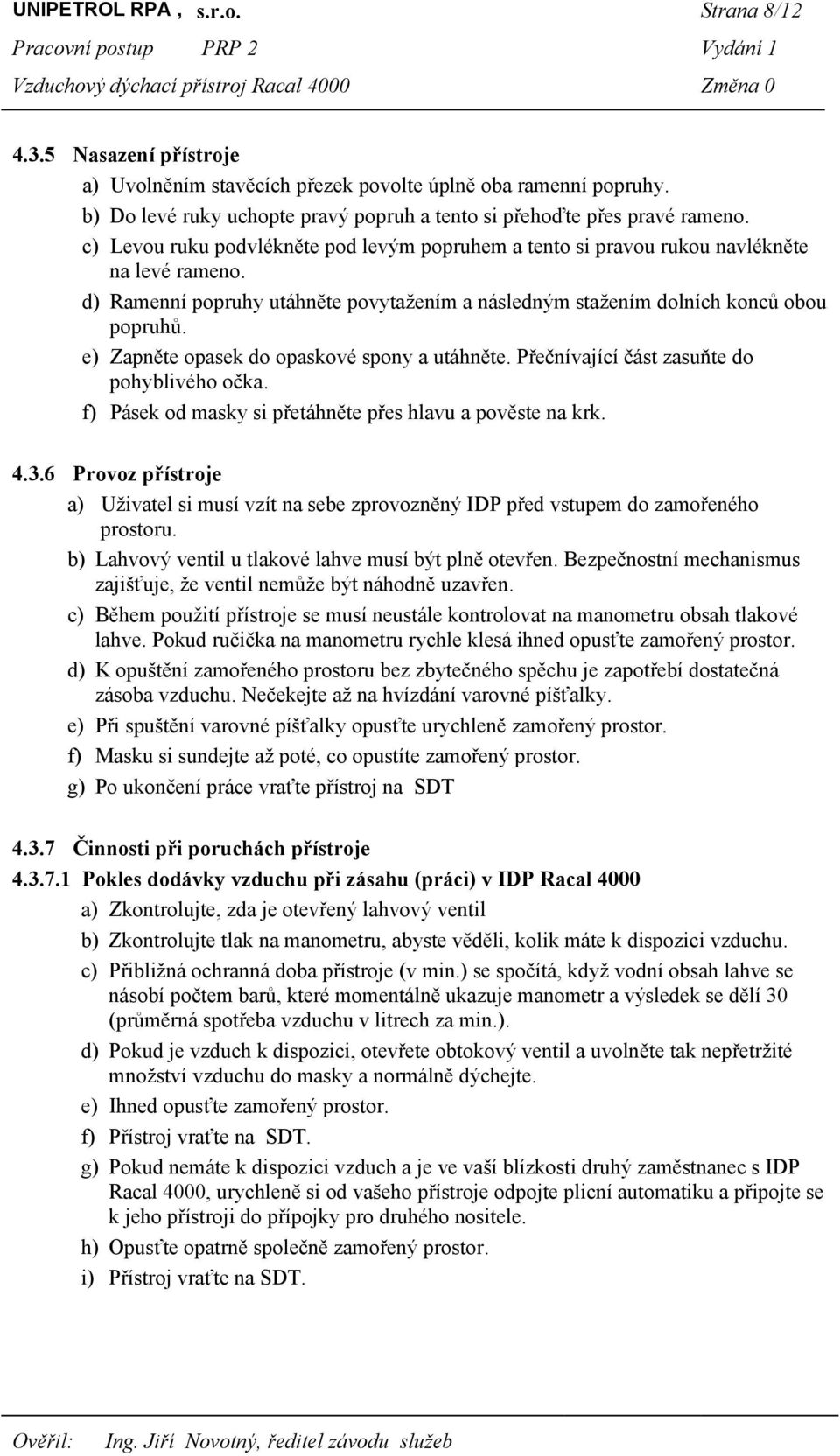 UNIPETROL RPA , s.r.o. Strana 8/12
Pracovní postup PRP 2 Vydání 1
Vzduchový dýchací přístroj Racal 4000 Změna 0

4.3.5 Nasazení přístroje
a) Uvolněním stavěcích přezek povolte úplně oba ramenní popruhy.
b) Do levé ruky uchopte pravý popruh a tento si přehoďte přes pravé rameno.
c) Levou ruku podvlékněte pod levým popruhem a tento si pravou rukou navlékněte na levé rameno.
d) Ramenní popruhy utáhněte povytažením a následným stažením dolních konců obou popruhů.
e) Zapněte opasek do opaskové spony a utáhněte. Přečnívající část zasuňte do pohyblivého očka.
f) Pásek od masky si přetáhněte přes hlavu a pověste na krk.

4.3.6 Provoz přístroje
a) Uživatel si musí vzít na sebe zprovozněný IDP před vstupem do zamořeného prostoru.
b) Lahvový ventil u tlakové lahve musí být plně otevřen. Bezpečnostní mechanismus zajišťuje, že ventil nemůže být náhodně uzavřen.
c) Během použití přístroje se musí neustále kontrolovat na manometru obsah tlakové lahve. Pokud ručička na manometru rychle klesá ihned opusťte zamořený prostor.
d) K opuštění zamořeného prostoru bez zbytečného spěchu je zapotřebí dostatečná zásoba vzduchu. Nečekejte až na hvízdání varovné píšťalky.
e) Při spuštění varovné píšťalky opusťte urychleně zamořený prostor.
f) Masku si sundejte až poté, co opustíte zamořený prostor.
g) Po ukončení práce vraťte přístroj na SDT

4.3.7 Činnosti při poruchách přístroje
4.3.7.1 Pokles dodávky vzduchu při zásahu (práci) v IDP Racal 4000
a) Zkontrolujte, zda je otevřený lahvový ventil
b) Zkontrolujte tlak na manometru, abyste věděli, kolik máte k dispozici vzduchu.
c) Přibližná ochranná doba přístroje (v min.) se spočítá, když vodní obsah lahve se násobí počtem barů, které momentálně ukazuje manometr a výsledek se dělí 30 (průměrná spotřeba vzduchu v litrech za min.).
d) Pokud je vzduch k dispozici, otevřete obtokový ventil a uvolněte tak nepřetržité množství vzduchu do masky a normálně dýchejte.
e) Ihned opusťte zamořený prostor.
f) Přístroj vraťte na SDT.
g) Pokud nemáte k dispozici vzduch a je ve vaší blízkosti druhý zaměstnanec s IDP Racal 4000, urychleně si od vašeho přístroje odpojte plicní automatiku a připojte se k jeho přístroji do přípojky pro druhého nositele.
h) Opusťte opatrně společně zamořený prostor.
i) Přístroj vraťte na SDT.

Ověřil: Ing. Jiří Novotný, ředitel závodu služeb